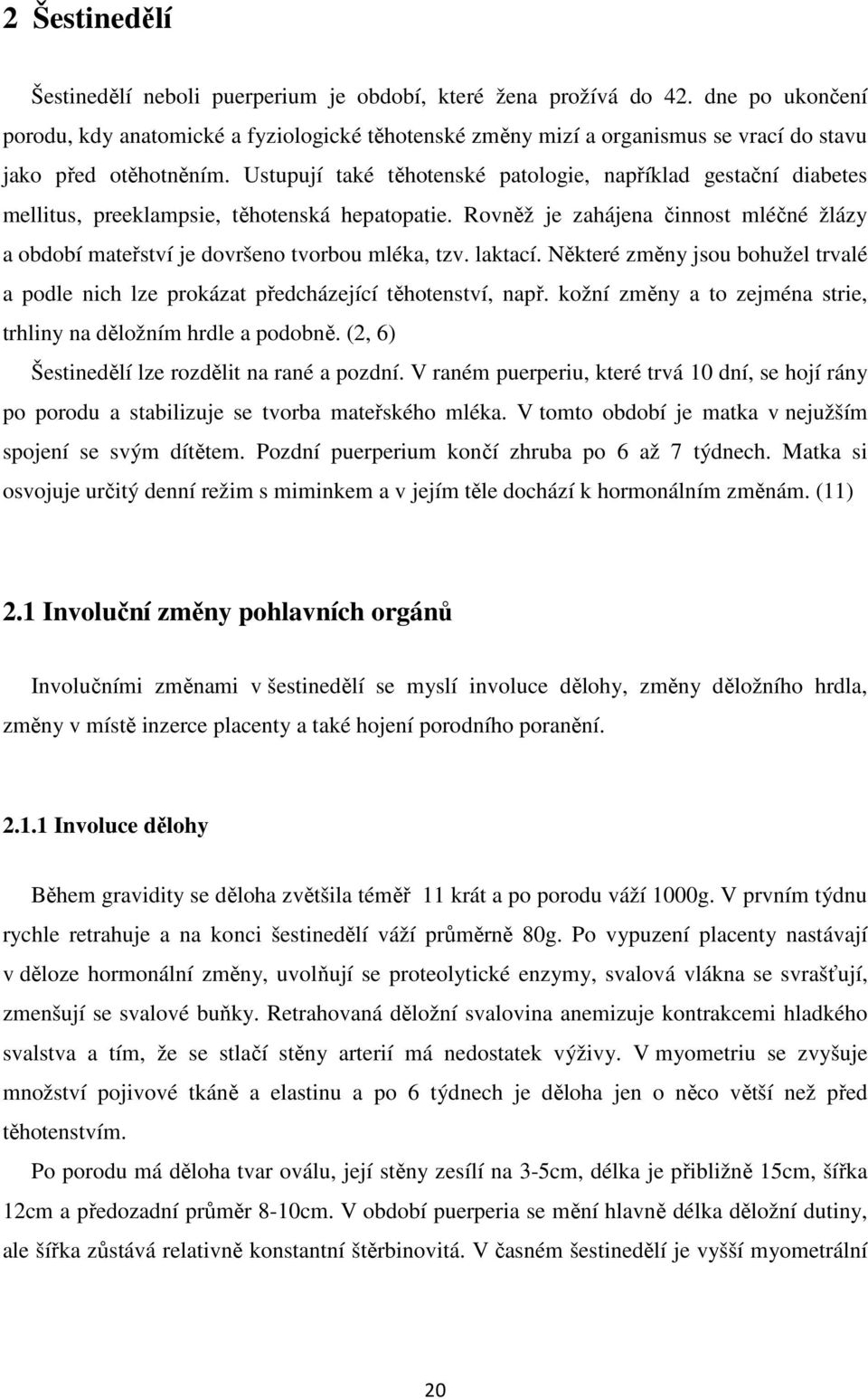 2 Šestinedělí

Šestinedělí neboli puerperium je období, které žena prožívá do 42. dne po ukončení porodu, kdy anatomické a fyziologické těhotenské změny mizí a organismus se vrací do stavu jako před otěhotněním. Ustupují také těhotenské patologie, například gestační diabetes mellitus, preeklampsie, těhotenská hepatopatie. Rovněž je zahájena činnost mléčné žlázy a období mateřství je dovršeno tvorbou mléka, tzv. laktací. Některé změny jsou bohužel trvalé a podle nich lze prokázat předcházející těhotenství, např. kožní změny a to zejména strie, trhliny na děložním hrdle a podobně. (2, 6)

Šestinedělí lze rozdělit na rané a pozdní. V raném puerperiu, které trvá 10 dní, se hojí rány po porodu a stabilizuje se tvorba mateřského mléka. V tomto období je matka v nejužším spojení se svým dítětem. Pozdní puerperium končí zhruba po 6 až 7 týdnech. Matka si osvojuje určitý denní režim s miminkem a v jejím těle dochází k hormonálním změnám. (11)

2.1 Involuční změny pohlavních orgánů

Involučními změnami v šestinedělí se myslí involuce dělohy, změny děložního hrdla, změny v místě inzerce placenty a také hojení porodního poranění.

2.1.1 Involuce dělohy

Během gravidity se děloha zvětšila téměř 11 krát a po porodu váží 1000g. V prvním týdnu rychle retrahuje a na konci šestinedělí váží průměrně 80g. Po vypuzení placenty nastávají v děloze hormonální změny, uvolňují se proteolytické enzymy, svalová vlákna se svrašťují, zmenšují se svalové buňky. Retrahovaná děložní svalovina anemizuje kontrakcemi hladkého svalstva a tím, že se stlačí stěny arterií má nedostatek výživy. V myometriu se zvyšuje množství pojivové tkáně a elastinu a po 6 týdnech je děloha jen o něco větší než před těhotenstvím.

Po porodu má děloha tvar oválu, její stěny zesílí na 3-5cm, délka je přibližně 15cm, šířka 12cm a předozadní průměr 8-10cm. V období puerperia se mění hlavně délka děložní dutiny, ale šířka zůstává relativně konstantní štěrbinovitá. V časném šestinedělí je vyšší myometrální

20